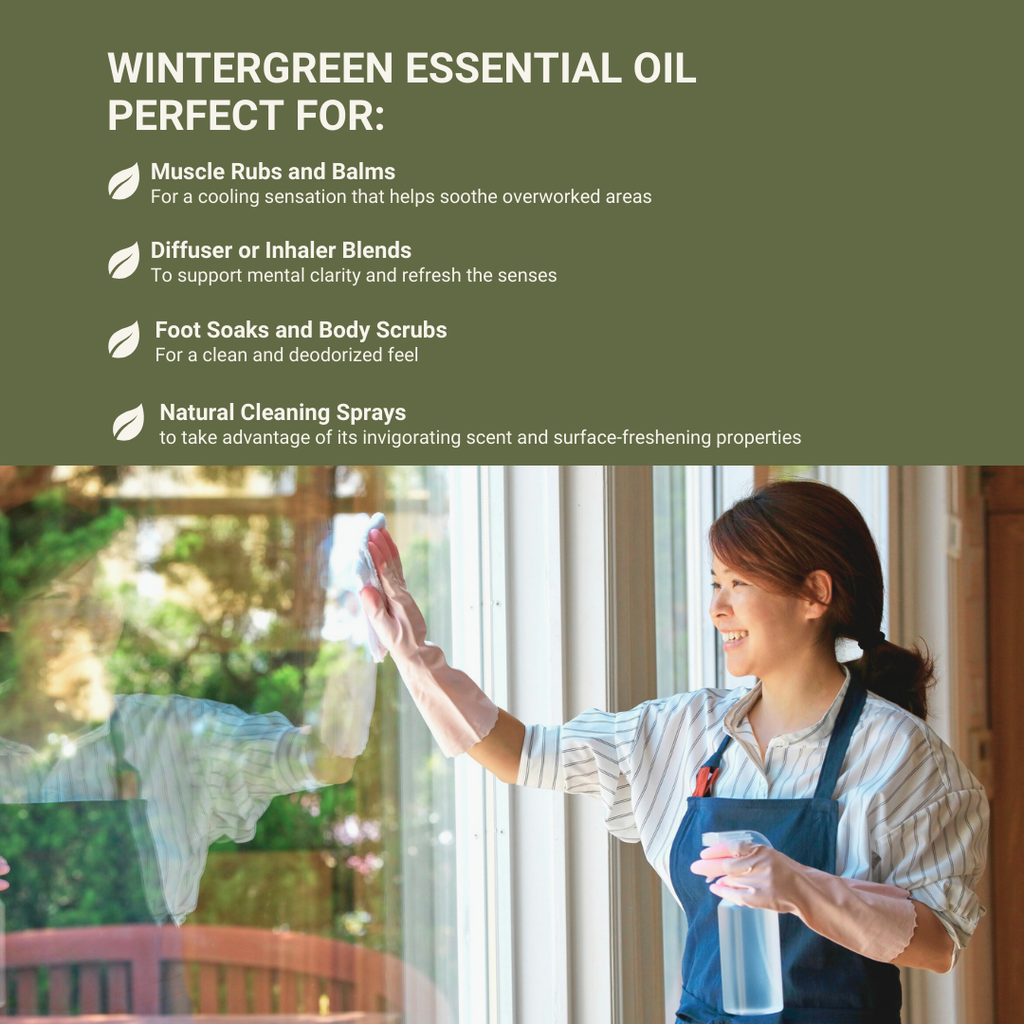 WINTERGREEN ESSENTIAL OIL PERFECT FOR:

Muscle Rubs and Balms
For a cooling sensation that helps soothe overworked areas

Diffuser or Inhaler Blends
To support mental clarity and refresh the senses

Foot Soaks and Body Scrubs
For a clean and deodorized feel

Natural Cleaning Sprays
to take advantage of its invigorating scent and surface-freshening properties